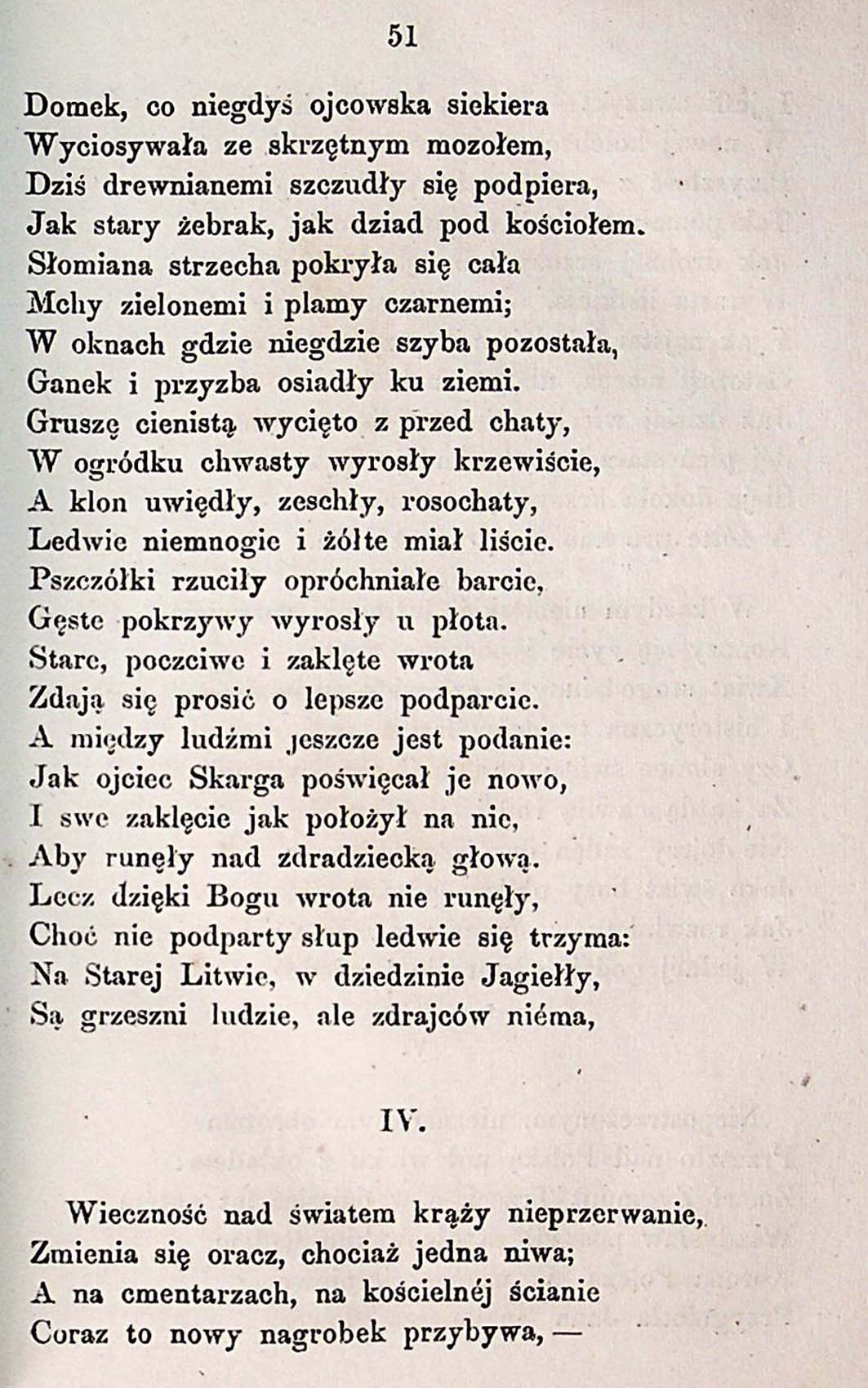 51

Domek, co niegdyś ojcowska siekiera
Wyciosywała ze skrzętnym mozołem,
Dziś drewnianemi szczudły się podpiera,
Jak stary żebrak, jak dziad pod kościołem.
Słomiana strzecha pokryła się cała
Mchy zielonemi i plamy czarnemi;
W oknach gdzie niegdzie szyba pozostała,
Ganek i przyzba osiadły ku ziemi.
Gruszę cienistą wycięto z przed chaty,
W ogródku chwasty wyrosły krzewiście,
A klon uwiędły, zeschły, rosochaty,
Ledwie niemnogie i żółte miał liście.
Pszczółki rzuciły opróchniałe barcie,
Gęste pokrzywy wyrosły u płota.
Stare, poczciwe i zaklęte wrota
Zdają się prosić o lepsze podparcie.
A między ludźmi jeszcze jest podanie:
Jak ojciec Skarga poświęcał je nowo,
I swe zaklęcie jak położył na nie,
Aby runęły nad zdradziecką głową.
Lecz dzięki Bogu wrota nie runęły,
Choć nie podparty słup ledwie się trzyma:
Na Starej Litwie, w dziedzinie Jagiełły,
Są grzeszni ludzie, ale zdrajców niéma,

IV.

Wieczność nad światem krąży nieprzerwanie,
Zmienia się oracz, chociaż jedna niwa;
A na cmentarzach, na kościelnéj ścianie
Coraz to nowy nagrobek przybywa, —